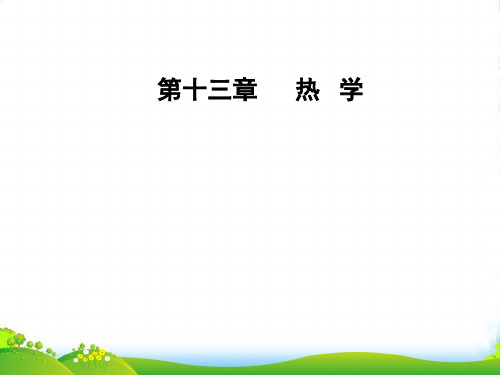 第十三章　　热　学